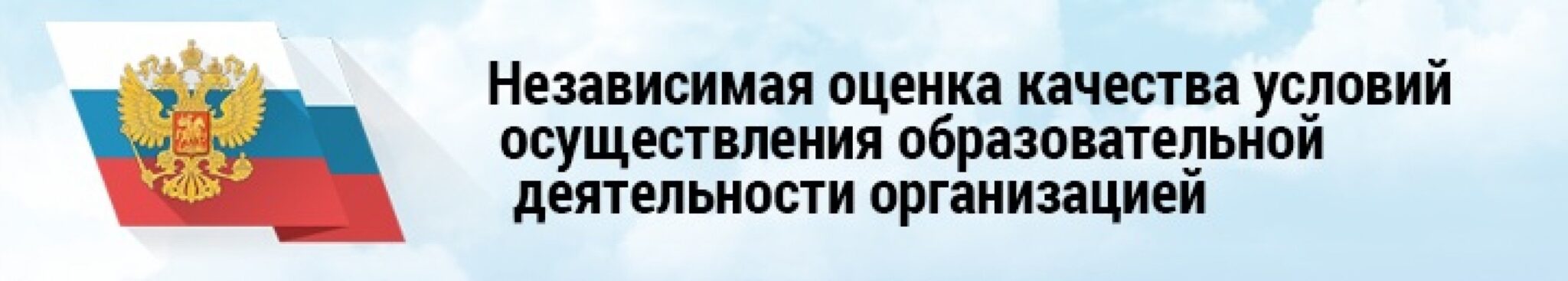 Независимая оценка качества условий осуществления образовательной деятельности организацией